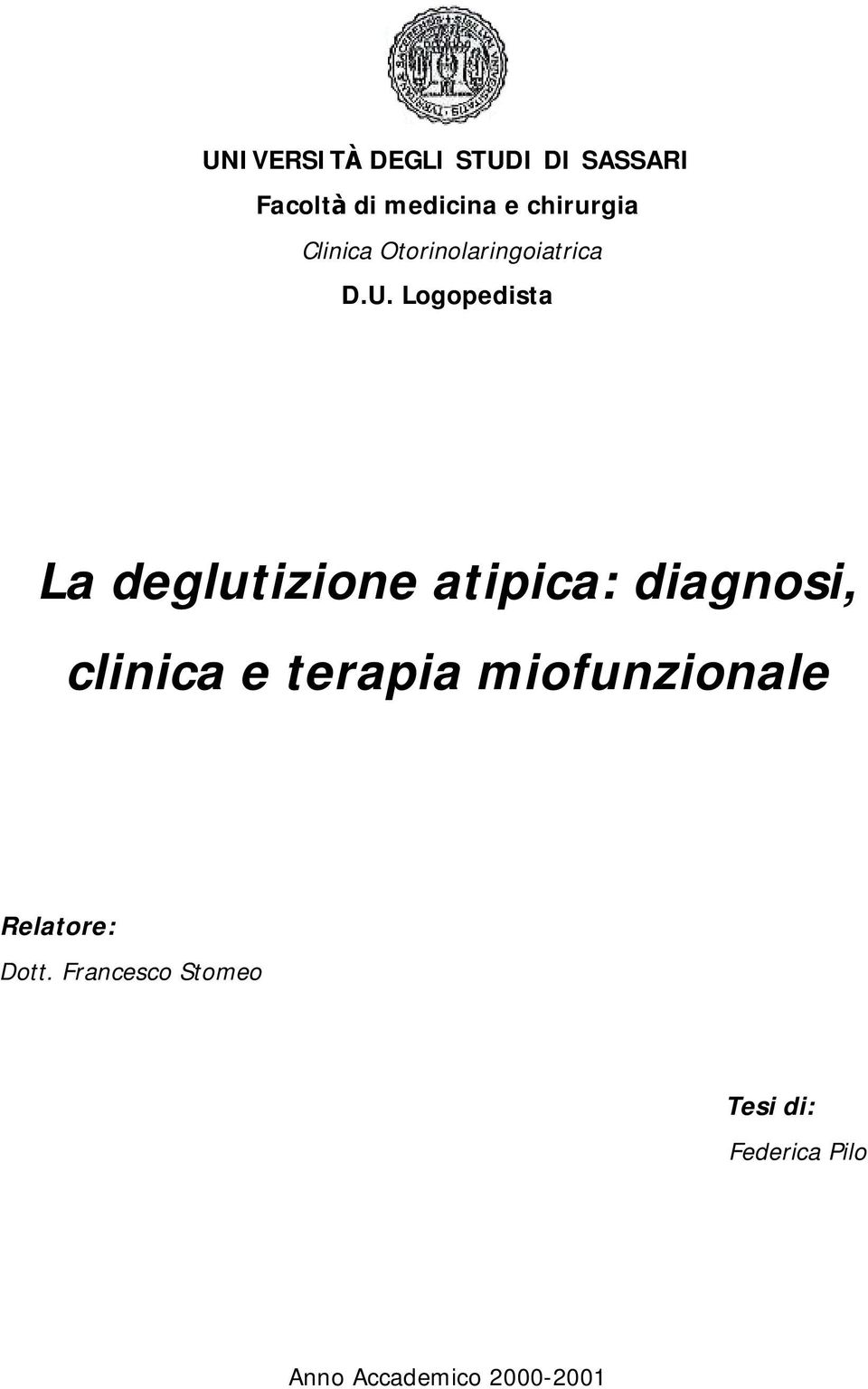 UNIVERSITÀ DEGLI STUDI DI SASSARI

Facoltà di medicina e chirurgia

Clinica Otorinolaringoiatrica

D.U. Logopedista

La deglutizione atipica: diagnosi, clinica e terapia miofunzionale

Relatore:

Dott. Francesco Stomeo

Tesi di:

Federica Pilo

Anno Accademico 2000-2001